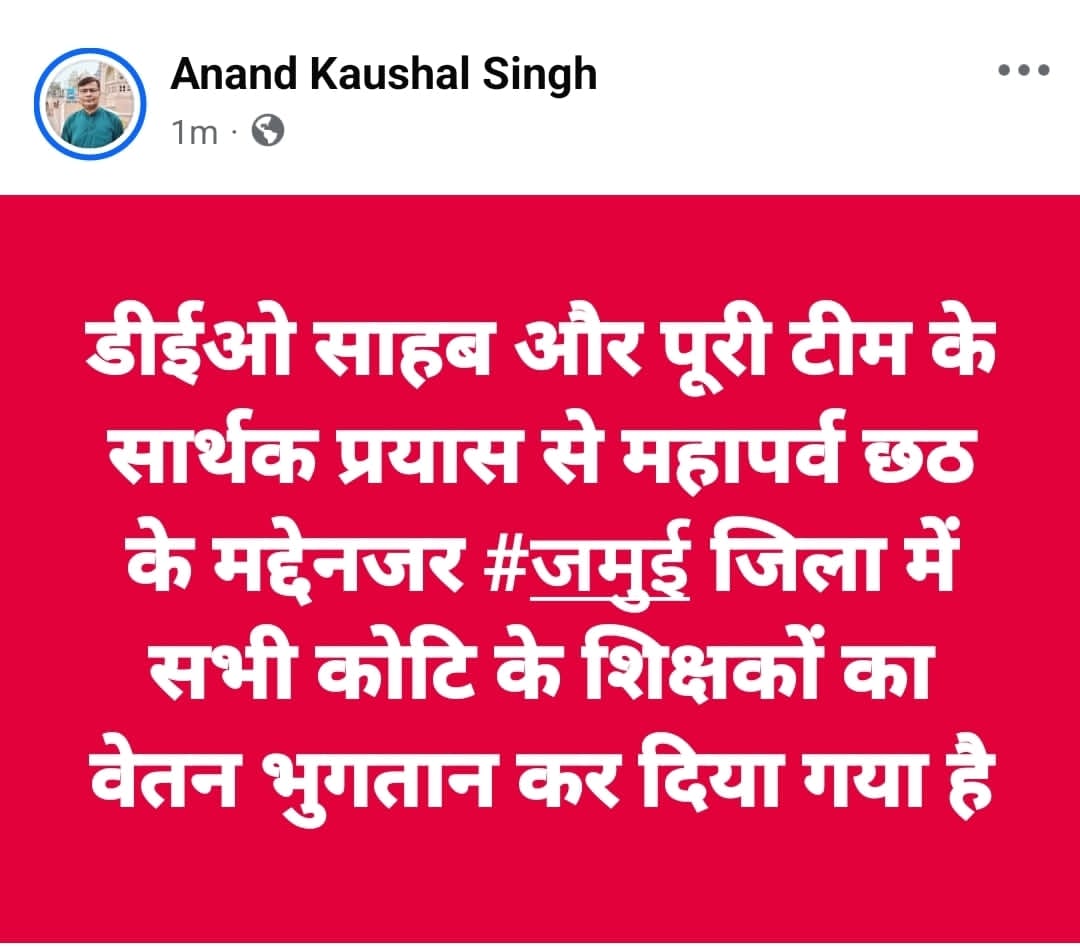 Anand Kaushal Singh
1m ·

डीईओ साहब और पूरी टीम के सार्थक प्रयास से महापर्व छठ के मद्देनजर #जमुई जिला में सभी कोटि के शिक्षकों का वेतन भुगतान कर दिया गया है